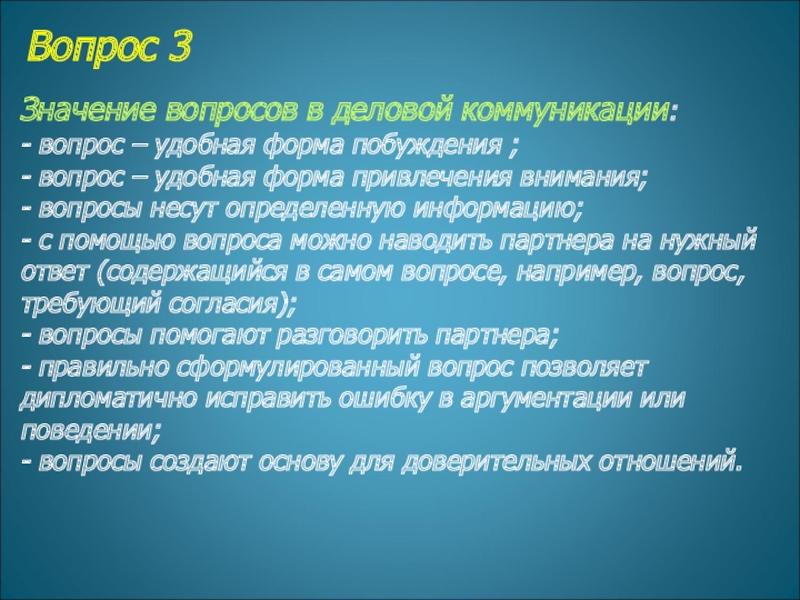 Вопрос 3

Значение вопросов в деловой коммуникации:
- вопрос – удобная форма побуждения ;
- вопрос – удобная форма привлечения внимания;
- вопросы несут определенную информацию;
- с помощью вопроса можно наводить партнера на нужный ответ (содержащийся в самом вопросе, например, вопрос, требующий согласия);
- вопросы помогают разговорить партнера;
- правильно сформулированный вопрос позволяет дипломатично исправить ошибку в аргументации или поведении;
- вопросы создают основу для доверительных отношений.